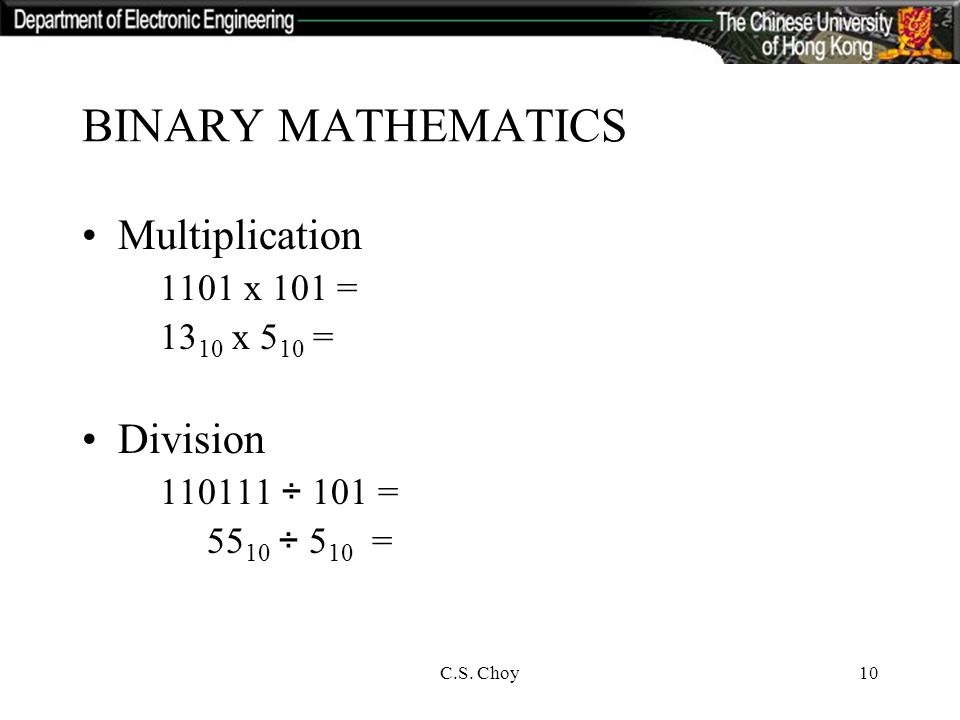 Department of Electronic Engineering

The Chinese University of Hong Kong

BINARY MATHEMATICS

• Multiplication

1101 x 101 =

$13_{10}$ x $5_{10}$ =

• Division

110111 ÷ 101 =

$55_{10}$ ÷ $5_{10}$ =

C.S. Choy

10